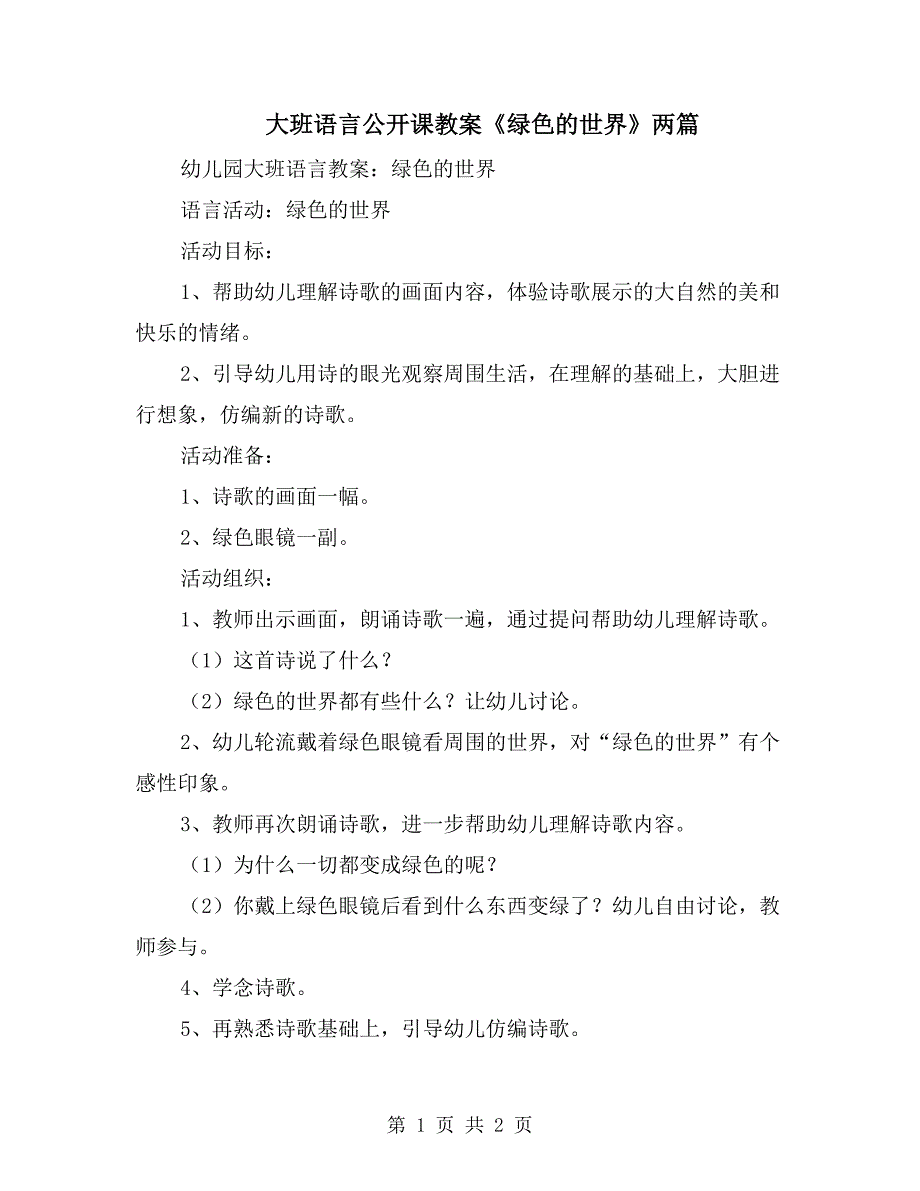 大班语言公开课教案《绿色的世界》两篇

幼儿园大班语言教案：绿色的世界

语言活动：绿色的世界

活动目标：

1、帮助幼儿理解诗歌的画面内容，体验诗歌展示的大自然的美和快乐的情绪。

2、引导幼儿用诗的眼光观察周围生活，在理解的基础上，大胆进行想象，仿编新的诗歌。

活动准备：

1、诗歌的画面一幅。

2、绿色眼镜一副。

活动组织：

1、教师出示画面，朗诵诗歌一遍，通过提问帮助幼儿理解诗歌。

（1）这首诗说了什么？

（2）绿色的世界都有些什么？让幼儿讨论。

2、幼儿轮流戴着绿色眼镜看周围的世界，对“绿色的世界”有个感性印象。

3、教师再次朗诵诗歌，进一步帮助幼儿理解诗歌内容。

（1）为什么一切都变成绿色的呢？

（2）你戴上绿色眼镜后看到什么东西变绿了？幼儿自由讨论，教师参与。

4、学念诗歌。

5、再熟悉诗歌基础上，引导幼儿仿编诗歌。

第 1 页 共 2 页